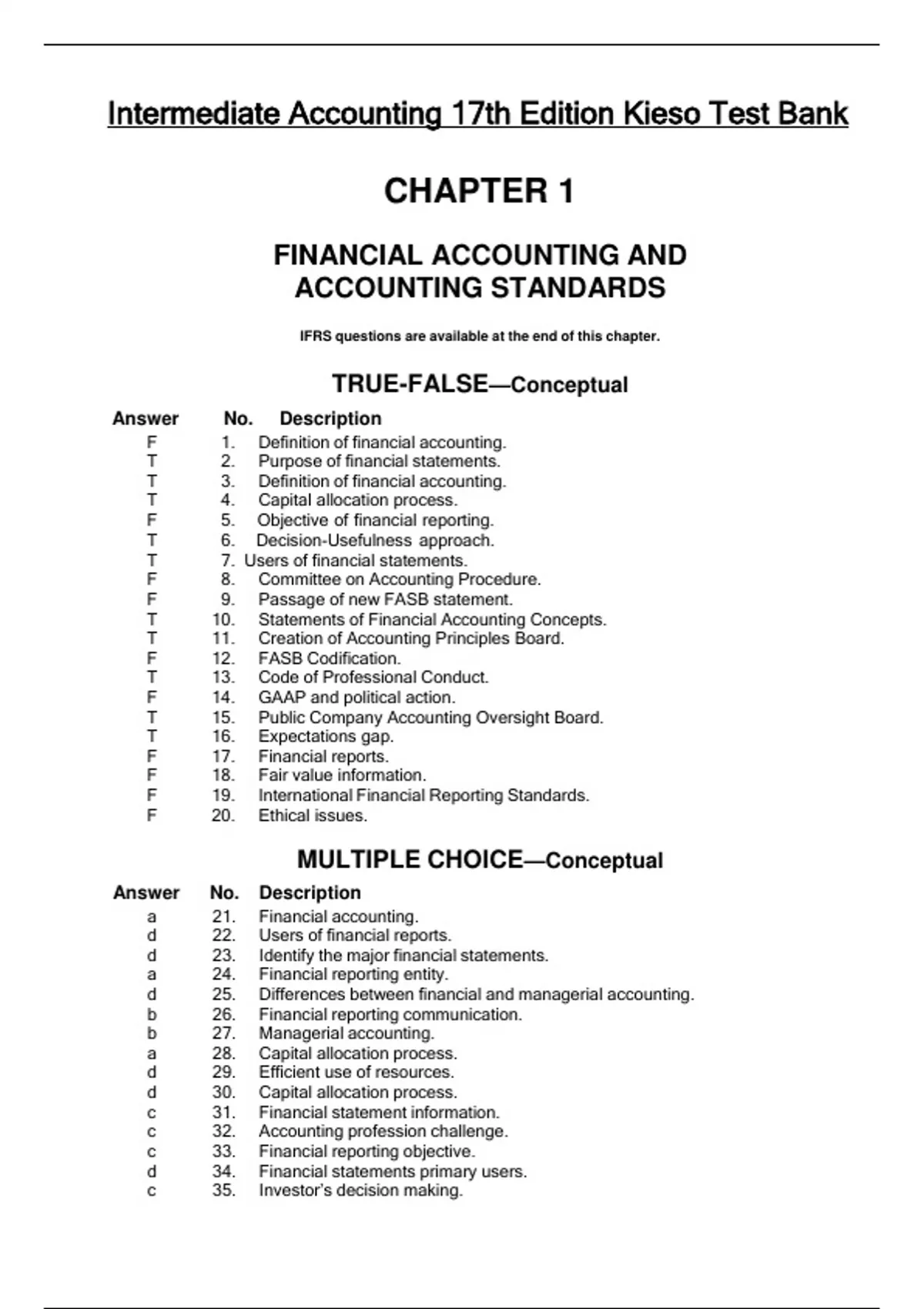 Intermediate Accounting 17th Edition Kieso Test Bank

CHAPTER 1

FINANCIAL ACCOUNTING AND ACCOUNTING STANDARDS

IFRS questions are available at the end of this chapter.

TRUE-FALSE—Conceptual

| Answer | No. | Description |
|---|---|---|
| F | 1. | Definition of financial accounting. |
| T | 2. | Purpose of financial statements. |
| T | 3. | Definition of financial accounting. |
| T | 4. | Capital allocation process. |
| F | 5. | Objective of financial reporting. |
| T | 6. | Decision-Usefulness approach. |
| T | 7. | Users of financial statements. |
| F | 8. | Committee on Accounting Procedure. |
| F | 9. | Passage of new FASB statement. |
| T | 10. | Statements of Financial Accounting Concepts. |
| T | 11. | Creation of Accounting Principles Board. |
| F | 12. | FASB Codification. |
| T | 13. | Code of Professional Conduct. |
| F | 14. | GAAP and political action. |
| T | 15. | Public Company Accounting Oversight Board. |
| T | 16. | Expectations gap. |
| F | 17. | Financial reports. |
| F | 18. | Fair value information. |
| F | 19. | International Financial Reporting Standards. |
| F | 20. | Ethical issues. |

MULTIPLE CHOICE—Conceptual

| Answer | No. | Description |
|---|---|---|
| a | 21. | Financial accounting. |
| d | 22. | Users of financial reports. |
| d | 23. | Identify the major financial statements. |
| a | 24. | Financial reporting entity. |
| d | 25. | Differences between financial and managerial accounting. |
| b | 26. | Financial reporting communication. |
| b | 27. | Managerial accounting. |
| a | 28. | Capital allocation process. |
| d | 29. | Efficient use of resources. |
| d | 30. | Capital allocation process. |
| c | 31. | Financial statement information. |
| c | 32. | Accounting profession challenge. |
| c | 33. | Financial reporting objective. |
| d | 34. | Financial statements primary users. |
| c | 35. | Investor's decision making. |